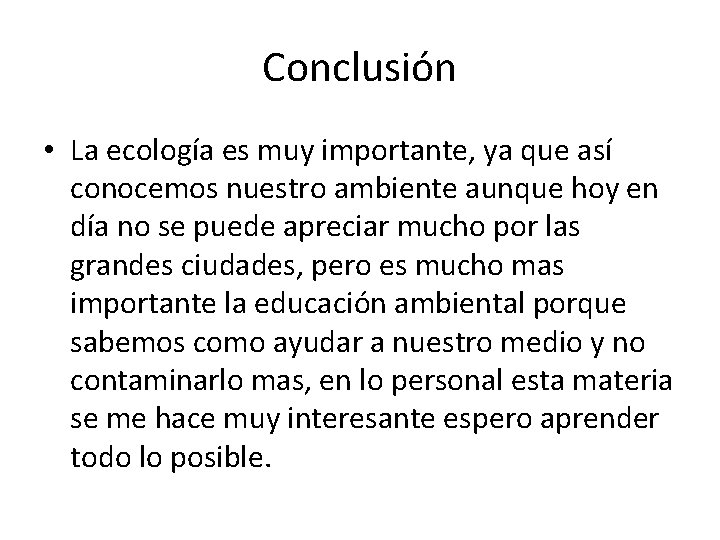 Conclusión

• La ecología es muy importante, ya que así conocemos nuestro ambiente aunque hoy en día no se puede apreciar mucho por las grandes ciudades, pero es mucho mas importante la educación ambiental porque sabemos como ayudar a nuestro medio y no contaminarlo mas, en lo personal esta materia se me hace muy interesante espero aprender todo lo posible.